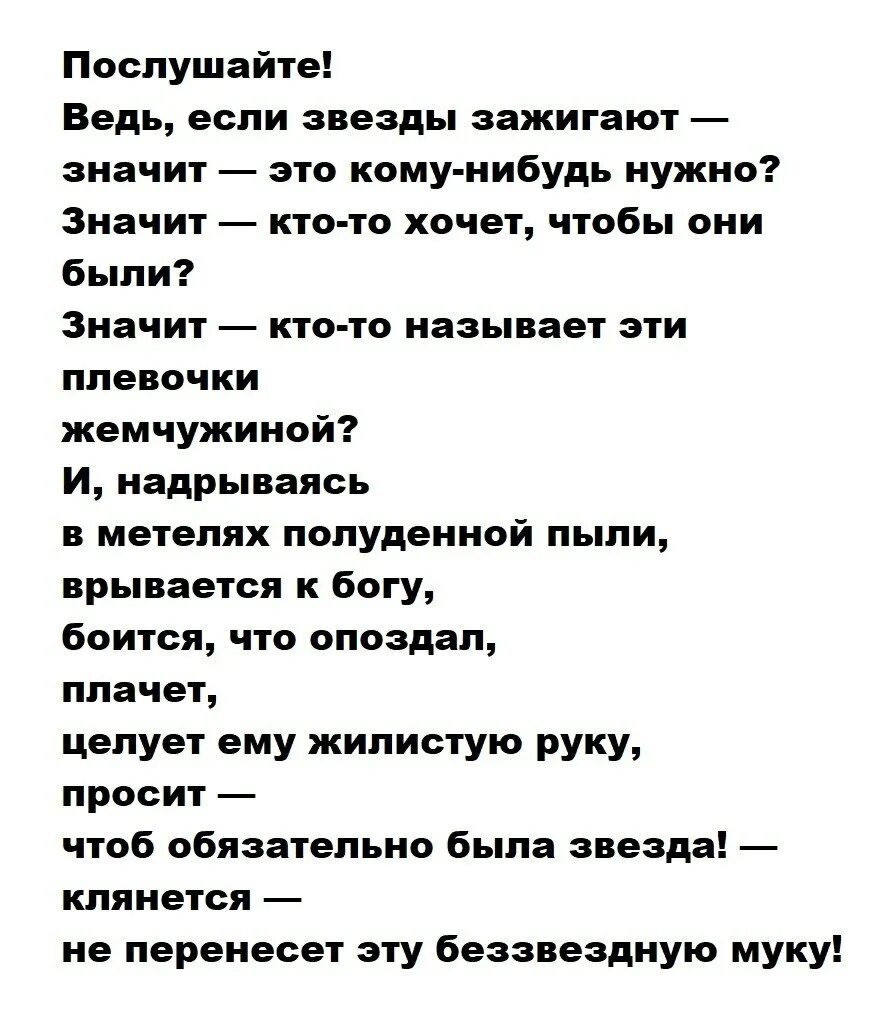 Послушайте!
Ведь, если звезды зажигают —
значит — это кому-нибудь нужно?
Значит — кто-то хочет, чтобы они
были?
Значит — кто-то называет эти
плевочки
жемчужиной?
И, надрываясь
в метелях полуденной пыли,
врывается к богу,
боится, что опоздал,
плачет,
целует ему жилистую руку,
просит —
чтоб обязательно была звезда! —
клянется —
не перенесет эту беззвездную муку!